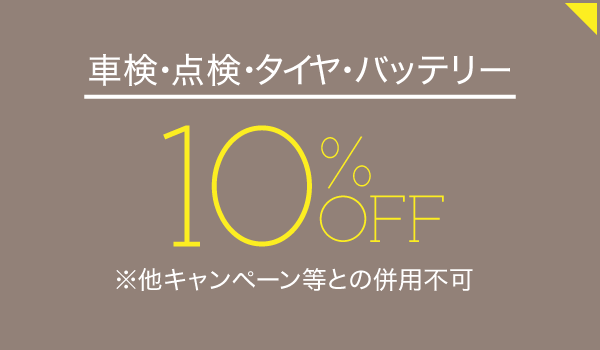 車検・点検・タイヤ・バッテリー

10%OFF

※他キャンペーン等との併用不可